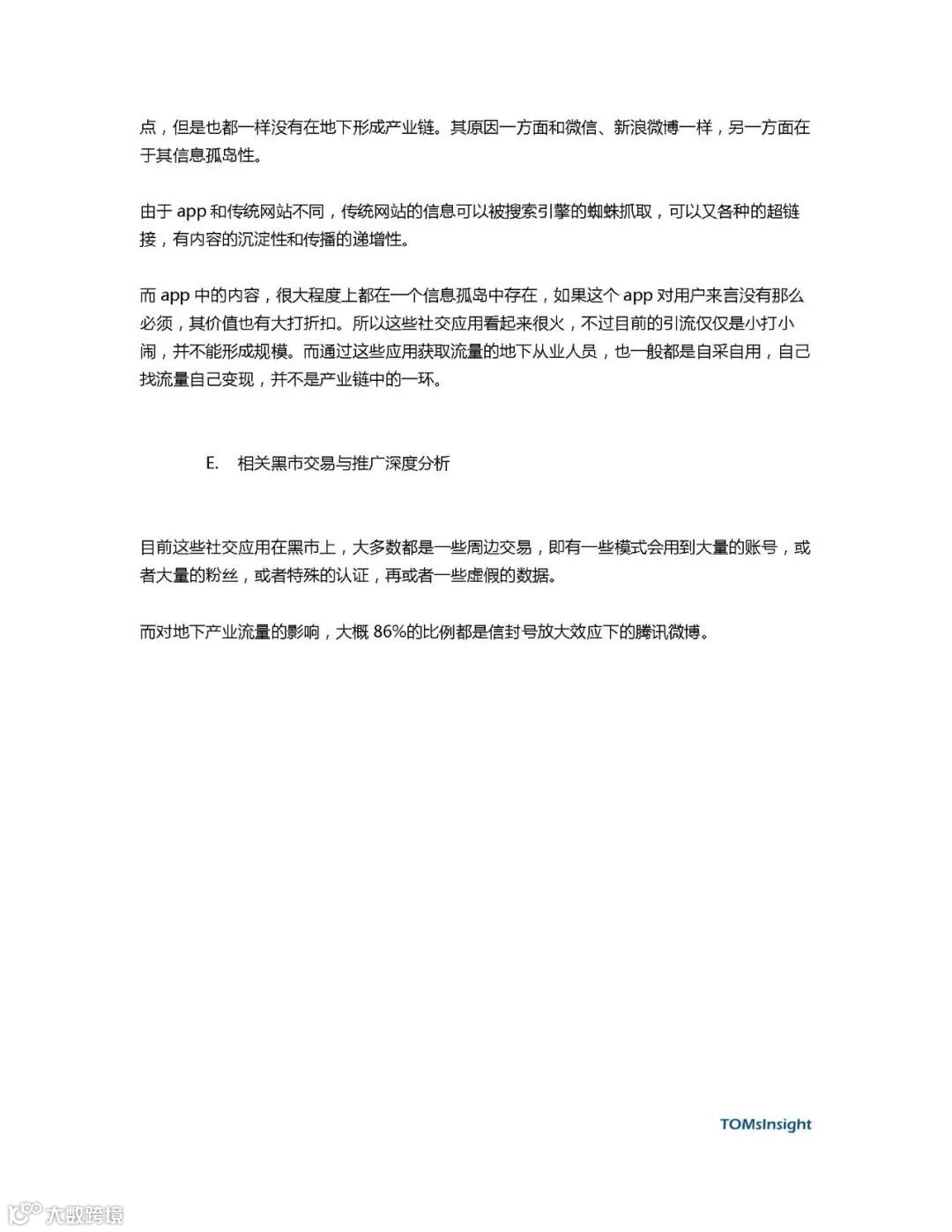 点，但是也都一样没有在地下形成产业链。其原因一方面和微信、新浪微博一样，另一方面在于其信息孤岛性。

由于 app 和传统网站不同，传统网站的信息可以被搜索引擎的蜘蛛抓取，可以又各种的超链接，有内容的沉淀性和传播的递增性。

而 app 中的内容，很大程度上都在一个信息孤岛中存在，如果这个 app 对用户来言没有那么必须，其价值也有大打折扣。所以这些社交应用看起来很火，不过目前的引流仅仅是小打小闹，并不能形成规模。而通过这些应用获取流量的地下从业人员，也一般都是自采自用，自己找流量自己变现，并不是产业链中的一环。

E. 相关黑市交易与推广深度分析

目前这些社交应用在黑市上，大多数都是一些周边交易，即有一些模式会用到大量的账号，或者大量的粉丝，或者特殊的认证，再或者一些虚假的数据。

而对地下产业流量的影响，大概 86%的比例都是信封号放大效应下的腾讯微博。

TOMsInsight

大数跨境